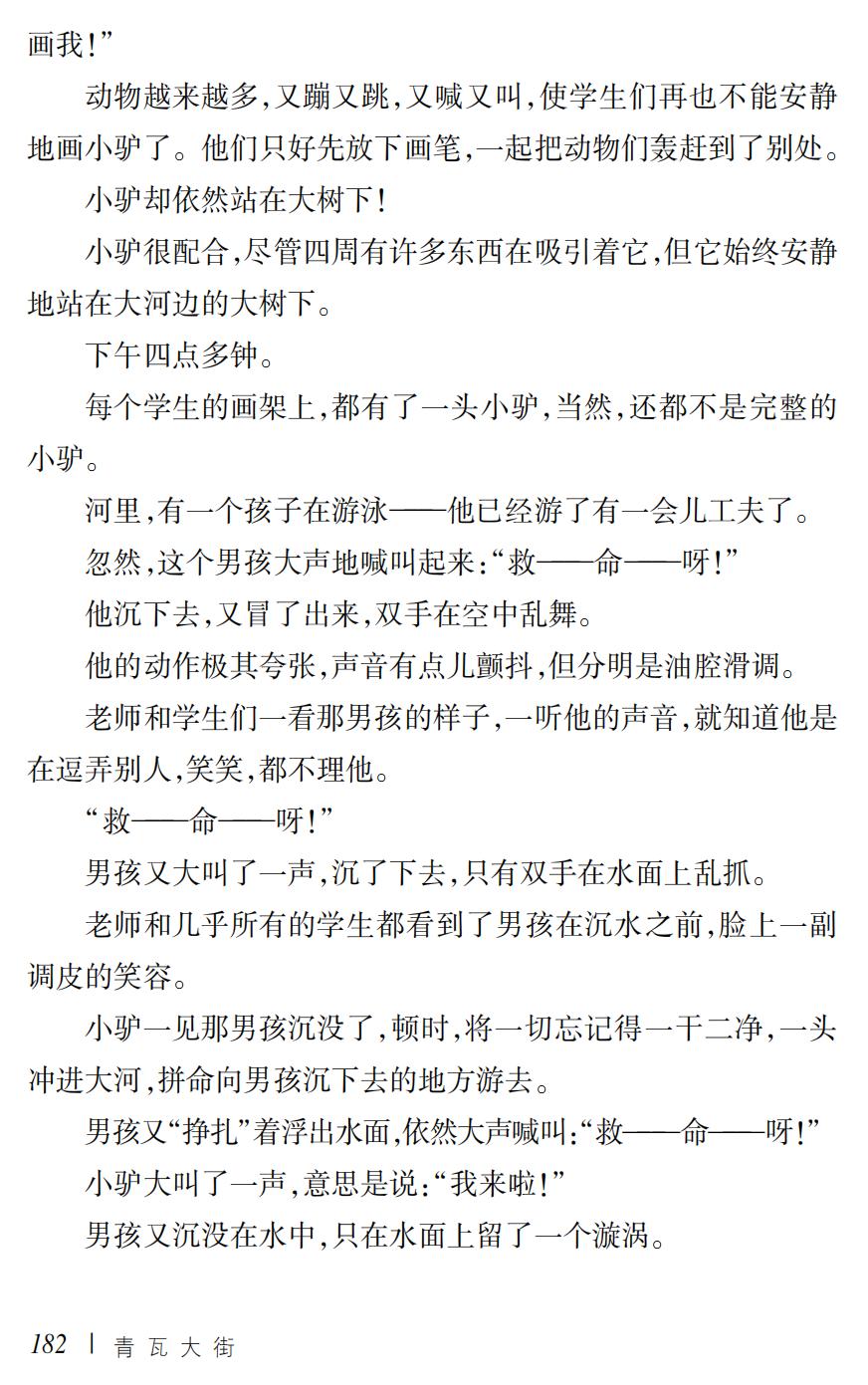 画我!”

动物越来越多,又蹦又跳,又喊又叫,使学生们再也不能安静地画小驴了。他们只好先放下画笔,一起把动物们轰赶到了别处。

小驴却依然站在大树下!

小驴很配合,尽管四周有许多东西在吸引着它,但它始终安静地站在大河边的大树下。

下午四点多钟。

每个学生的画架上,都有了一头小驴,当然,还都不是完整的小驴。

河里,有一个孩子在游泳——他已经游了有一会儿工夫了。

忽然,这个男孩大声地喊叫起来:“救——命——呀!”

他沉下去,又冒了出来,双手在空中乱舞。

他的动作极其夸张,声音有点儿颤抖,但分明是油腔滑调。

老师和学生们一看那男孩的样子,一听他的声音,就知道他是在逗弄别人,笑笑,都不理他。

“救——命——呀!”

男孩又大叫了一声,沉了下去,只有双手在水面上乱抓。

老师和几乎所有的学生都看到了男孩在沉水之前,脸上一副调皮的笑容。

小驴一见那男孩沉没了,顿时,将一切忘记得一干二净,一头冲进大河,拼命向男孩沉下去的地方游去。

男孩又“挣扎”着浮出水面,依然大声喊叫:“救——命——呀!”

小驴大叫了一声,意思是说:“我来啦!”

男孩又沉没在水中,只在水面上留了一个漩涡。

182 | 青瓦大街